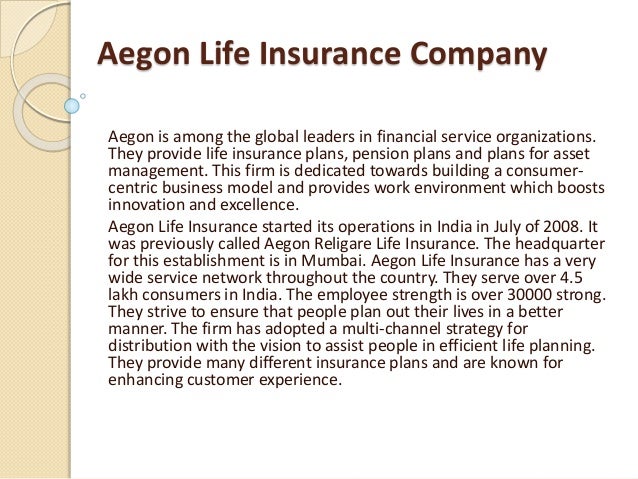 Aegon Life Insurance Company

Aegon is among the global leaders in financial service organizations. They provide life insurance plans, pension plans and plans for asset management. This firm is dedicated towards building a consumer-centric business model and provides work environment which boosts innovation and excellence.

Aegon Life Insurance started its operations in India in July of 2008. It was previously called Aegon Religare Life Insurance. The headquarter for this establishment is in Mumbai. Aegon Life Insurance has a very wide service network throughout the country. They serve over 4.5 lakh consumers in India. The employee strength is over 30000 strong. They strive to ensure that people plan out their lives in a better manner. The firm has adopted a multi-channel strategy for distribution with the vision to assist people in efficient life planning. They provide many different insurance plans and are known for enhancing customer experience.